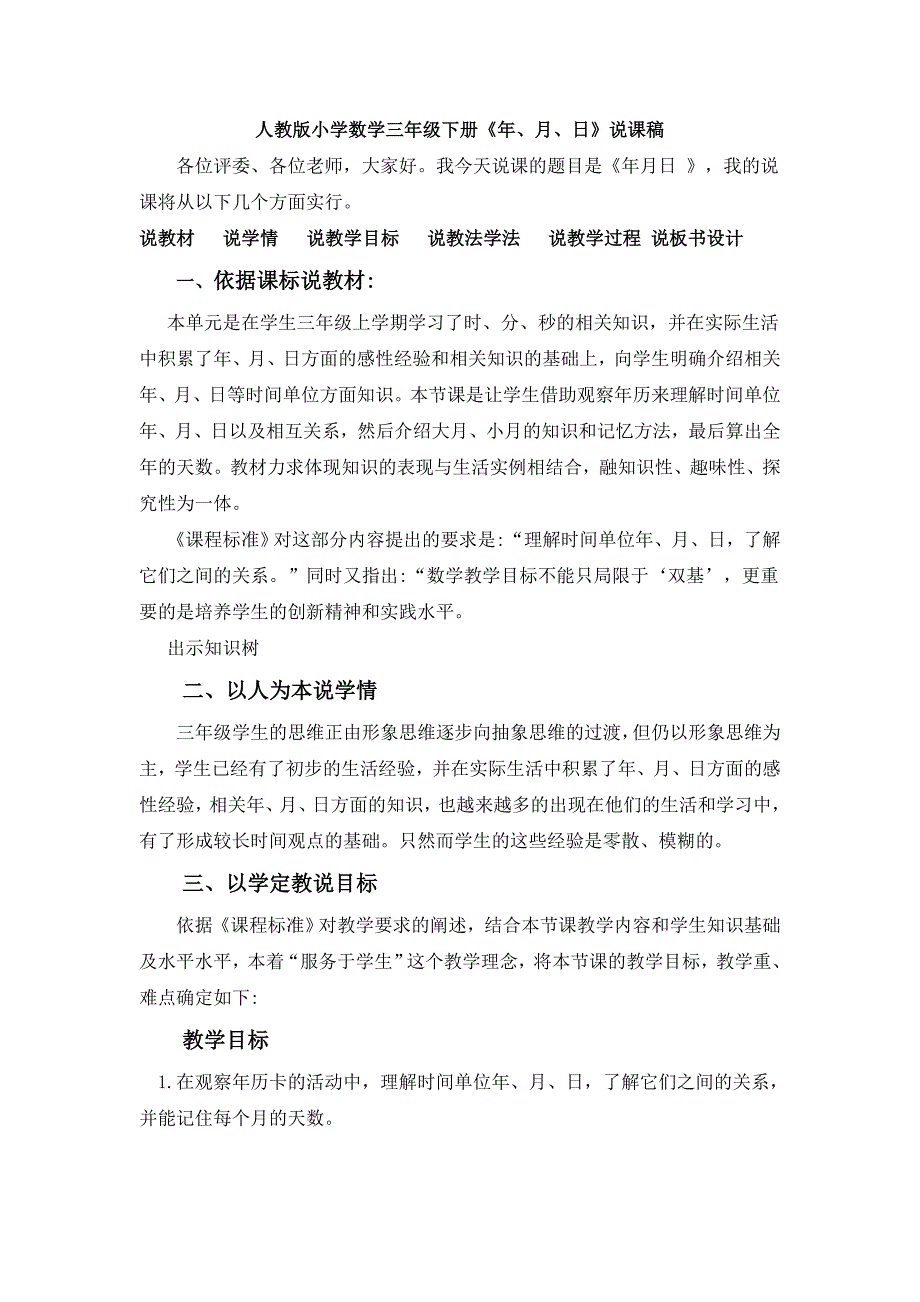 人教版小学数学三年级下册《年、月、日》说课稿

各位评委、各位老师，大家好。我今天说课的题目是《年月日 》，我的说课将从以下几个方面实行。

说教材　说学情　说教学目标　说教法学法　说教学过程 说板书设计

一、依据课标说教材：

本单元是在学生三年级上学期学习了时、分、秒的相关知识，并在实际生活中积累了年、月、日方面的感性经验和相关知识的基础上，向学生明确介绍相关年、月、日等时间单位方面知识。本节课是让学生借助观察年历来理解时间单位年、月、日以及相互关系，然后介绍大月、小月的知识和记忆方法，最后算出全年的天数。教材力求体现知识的表现与生活实例相结合，融知识性、趣味性、探究性为一体。

《课程标准》对这部分内容提出的要求是:“理解时间单位年、月、日，了解它们之间的关系。”同时又指出:“数学教学目标不能只局限于‘双基’，更重要的是培养学生的创新精神和实践水平。

出示知识树

二、以人为本说学情

三年级学生的思维正由形象思维逐步向抽象思维的过渡，但仍以形象思维为主，学生已经有了初步的生活经验，并在实际生活中积累了年、月、日方面的感性经验，相关年、月、日方面的知识，也越来越多的出现在他们的生活和学习中，有了形成较长时间观点的基础。只然而学生的这些经验是零散、模糊的。

三、以学定教说目标

依据《课程标准》对教学要求的阐述，结合本节课教学内容和学生知识基础及水平水平，本着“服务于学生”这个教学理念，将本节课的教学目标，教学重、难点确定如下:

教学目标

1.在观察年历卡的活动中，理解时间单位年、月、日，了解它们之间的关系，并能记住每个月的天数。